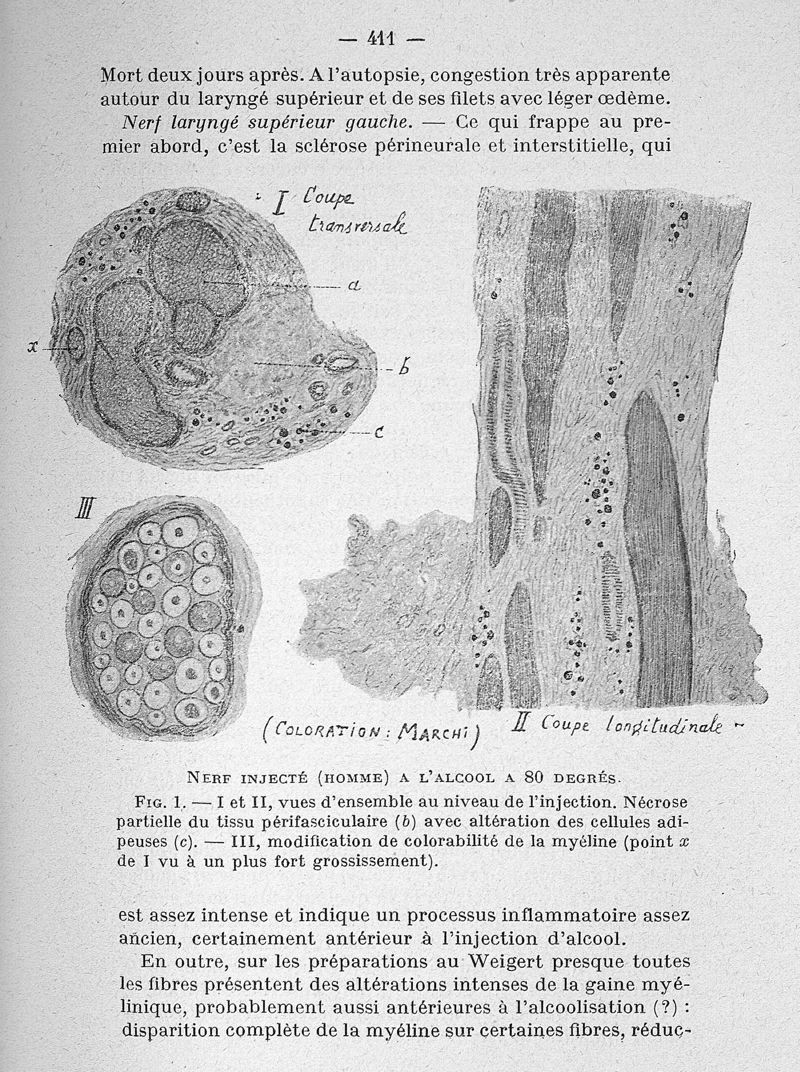 — 411 —

Mort deux jours après. A l'autopsie, congestion très apparente autour du laryngé supérieur et de ses filets avec léger œdème.

Nerf laryngé supérieur gauche. — Ce qui frappe au premier abord, c'est la sclérose périneurale et interstitielle, qui

I Coupe transversale

a

x

b

c

III

(COLORATION : MARCHI)

II Coupe longitudinale

NERF INJECTÉ (HOMME) A L'ALCOOL A 80 DEGRÉS.

FIG. 1. — I et II, vues d'ensemble au niveau de l'injection. Nécrose partielle du tissu périfasciculaire (b) avec altération des cellules adipeuses (c). — III, modification de colorabilité de la myéline (point x de I vu à un plus fort grossissement).

est assez intense et indique un processus inflammatoire assez ancien, certainement antérieur à l'injection d'alcool.

En outre, sur les préparations au Weigert presque toutes les fibres présentent des altérations intenses de la gaine myélinique, probablement aussi antérieures à l'alcoolisation (?) : disparition complète de la myéline sur certaines fibres, réduc-